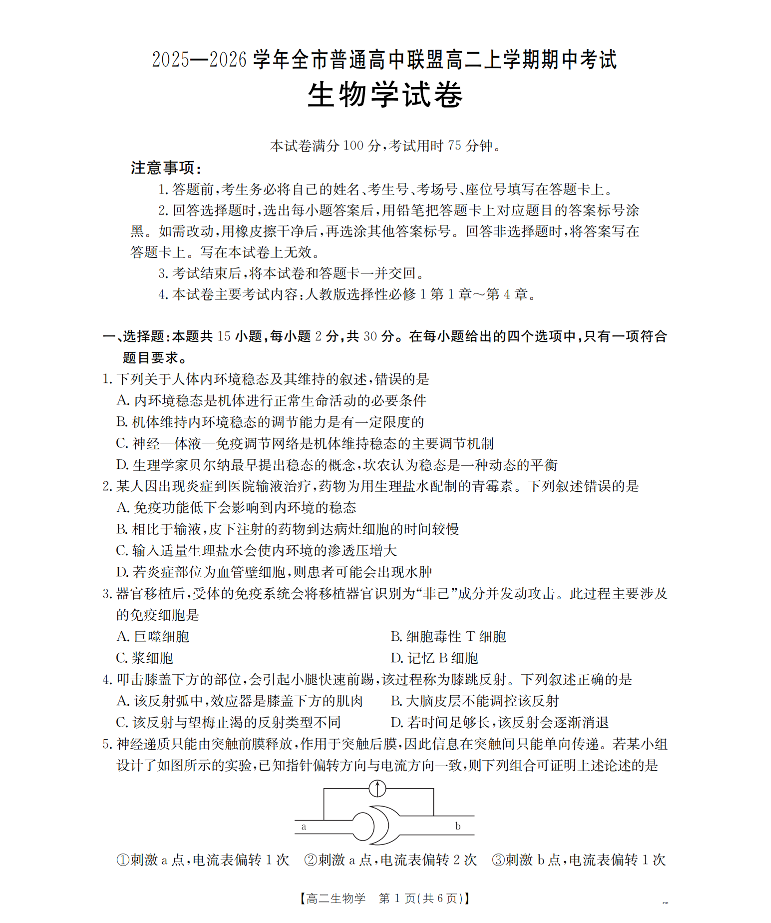 2025—2026 学年全市普通高中联盟高二上学期期中考试
生物学试卷

本试卷满分 100 分，考试用时 75 分钟。

注意事项：
1. 答题前，考生务必将自己的姓名、考生号、考场号、座位号填写在答题卡上。
2. 回答选择题时，选出每小题答案后，用铅笔把答题卡上对应题目的答案标号涂黑。如需改动，用橡皮擦干净后，再选涂其他答案标号。回答非选择题时，将答案写在答题卡上。写在本试卷上无效。
3. 考试结束后，将本试卷和答题卡一并交回。
4. 本试卷主要考试内容：人教版选择性必修 1 第 1 章～第 4 章。

一、选择题：本题共 15 小题，每小题 2 分，共 30 分。在每小题给出的四个选项中，只有一项符合题目要求。
1. 下列关于人体内环境稳态及其维持的叙述，错误的是
A. 内环境稳态是机体进行正常生命活动的必要条件
B. 机体维持内环境稳态的调节能力是有一定限度的
C. 神经—体液—免疫调节网络是机体维持稳态的主要调节机制
D. 生理学家贝尔纳最早提出稳态的概念，坎农认为稳态是一种动态的平衡
2. 某人因出现炎症到医院输液治疗，药物为用生理盐水配制的青霉素。下列叙述错误的是
A. 免疫功能低下会影响到内环境的稳态
B. 相比于输液，皮下注射的药物到达病灶细胞的时间较慢
C. 输入适量生理盐水会使内环境的渗透压增大
D. 若炎症部位为血管壁细胞，则患者可能会出现水肿
3. 器官移植后，受体的免疫系统会将移植器官识别为“非己”成分并发动攻击。此过程主要涉及的免疫细胞是
A. 巨噬细胞
B. 细胞毒性 T 细胞
C. 浆细胞
D. 记忆 B 细胞
4. 叩击膝盖下方的部位，会引起小腿快速前踢，该过程称为膝跳反射。下列叙述正确的是
A. 该反射弧中，效应器是膝盖下方的肌肉
B. 大脑皮层不能调控该反射
C. 该反射与望梅止渴的反射类型不同
D. 若时间足够长，该反射会逐渐消退
5. 神经递质只能由突触前膜释放，作用于突触后膜，因此信息在突触间只能单向传递。若某小组设计了如图所示的实验，已知指针偏转方向与电流方向一致，则下列组合可证明上述论述的是

a b

①刺激 a 点，电流表偏转 1 次 ②刺激 a 点，电流表偏转 2 次 ③刺激 b 点，电流表偏转 1 次

【高二生物学 第 1 页(共 6 页)】